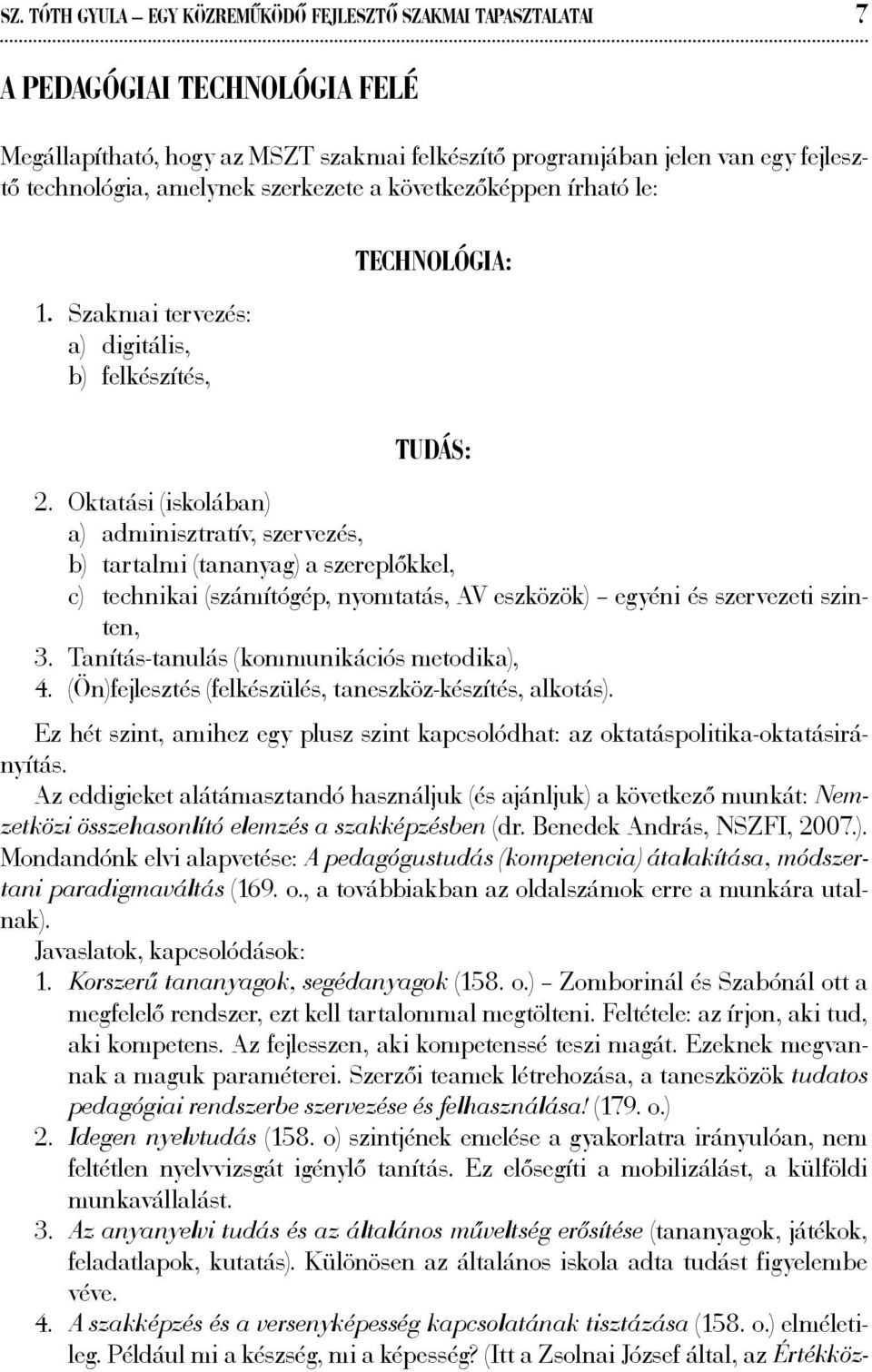 SZ. TÓTH GYULA – EGY KÖZREMŰKÖDŐ FEJLESZTŐ SZAKMAI TAPASZTALATAI 7

A PEDAGÓGIAI TECHNOLÓGIA FELÉ

Megállapítható, hogy az MSZT szakmai felkészítő programjában jelen van egy fejlesztő technológia, amelynek szerkezete a következőképpen írható le:

TECHNOLÓGIA:

1. Szakmai tervezés:
a) digitális,
b) felkészítés,

TUDÁS:

2. Oktatási (iskolában)
a) adminisztratív, szervezés,
b) tartalmi (tananyag) a szereplőkkel,
c) technikai (számítógép, nyomtatás, AV eszközök) – egyéni és szervezeti szinten,
3. Tanítás-tanulás (kommunikációs metodika),
4. (Ön)fejlesztés (felkészülés, taneszköz-készítés, alkotás).

Ez hét szint, amihez egy plusz szint kapcsolódhat: az oktatáspolitika-oktatásirányítás.

Az eddigieket alátámasztandó használjuk (és ajánljuk) a következő munkát: Nemzetközi összehasonlító elemzés a szakképzésben (dr. Benedek András, NSZFI, 2007.). Mondandónk elvi alapvetése: A pedagógustudás (kompetencia) átalakítása, módszertani paradigmaváltás (169. o., a továbbiakban az oldalszámok erre a munkára utalnak).

Javaslatok, kapcsolódások:
1. Korszerű tananyagok, segédanyagok (158. o.) – Zomborinál és Szabónál ott a megfelelő rendszer, ezt kell tartalommal megtölteni. Feltétele: az írjon, aki tud, aki kompetens. Az fejlesszen, aki kompetenssé teszi magát. Ezeknek megvannak a maguk paraméterei. Szerzői teamek létrehozása, a taneszközök tudatos pedagógiai rendszerbe szervezése és felhasználása! (179. o.)
2. Idegen nyelvtudás (158. o) szintjének emelése a gyakorlatra irányulóan, nem feltétlen nyelvvizsgát igénylő tanítás. Ez elősegíti a mobilizálást, a külföldi munkavállalást.
3. Az anyanyelvi tudás és az általános műveltség erősítése (tananyagok, játékok, feladatlapok, kutatás). Különösen az általános iskola adta tudást figyelembe véve.
4. A szakképzés és a versenyképesség kapcsolatának tisztázása (158. o.) elméletileg. Például mi a készség, mi a képesség? (Itt a Zsolnai József által, az Értékköz-